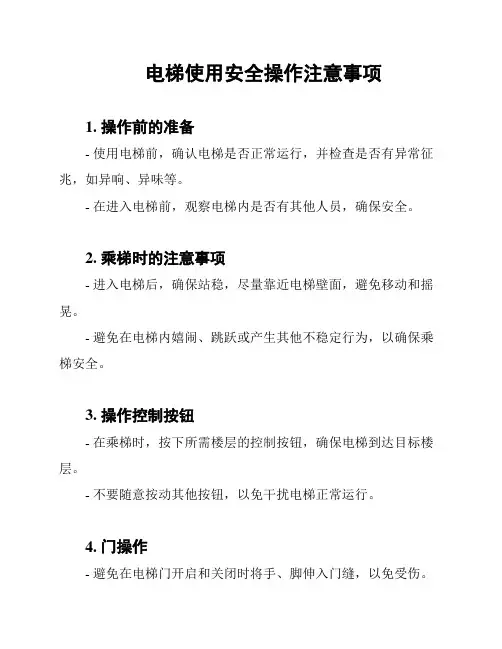 电梯使用安全操作注意事项

1. 操作前的准备

- 使用电梯前，确认电梯是否正常运行，并检查是否有异常征兆，如异响、异味等。

- 在进入电梯前，观察电梯内是否有其他人员，确保安全。

2. 乘梯时的注意事项

- 进入电梯后，确保站稳，尽量靠近电梯壁面，避免移动和摇晃。

- 避免在电梯内嬉闹、跳跃或产生其他不稳定行为，以确保乘梯安全。

3. 操作控制按钮

- 在乘梯时，按下所需楼层的控制按钮，确保电梯到达目标楼层。

- 不要随意按动其他按钮，以免干扰电梯正常运行。

4. 门操作

- 避免在电梯门开启和关闭时将手、脚伸入门缝，以免受伤。